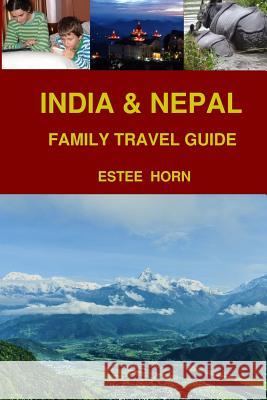 INDIA & NEPAL

FAMILY TRAVEL GUIDE

ESTEE HORN

Kraina Książek